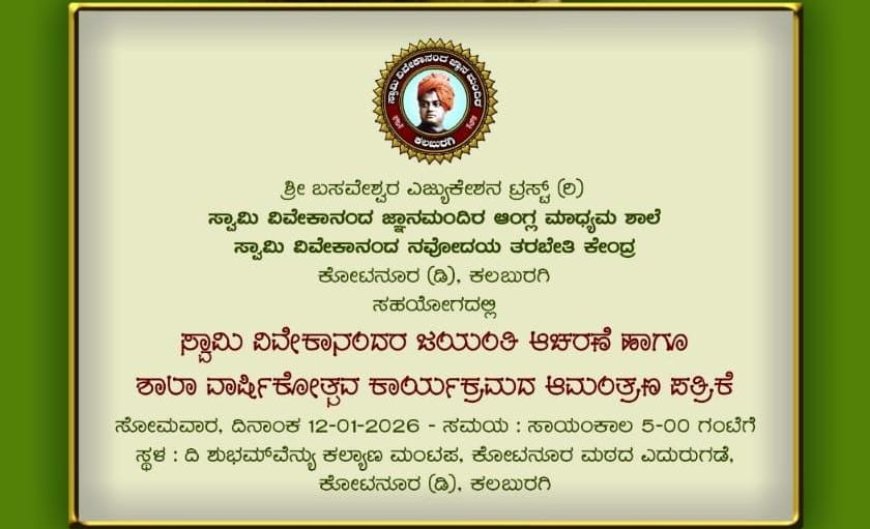 ಸ್ವಾಮಿ ವಿವೇಕಾನಂದ ಜ್ಞಾನ ಮಂದಿರ
ಕಲಬುರಗಿ

ಶ್ರೀ ಬಸವೇಶ್ವರ ಎಜ್ಯುಕೇಶನ ಟ್ರಸ್ಟ್ (ರಿ)
ಸ್ವಾಮಿ ವಿವೇಕಾನಂದ ಜ್ಞಾನಮಂದಿರ ಆಂಗ್ಲ ಮಾಧ್ಯಮ ಶಾಲೆ
ಸ್ವಾಮಿ ವಿವೇಕಾನಂದ ನವೋದಯ ತರಬೇತಿ ಕೇಂದ್ರ
ಕೋಟನೂರ (ಡಿ), ಕಲಬುರಗಿ
ಸಹಯೋಗದಲ್ಲಿ

ಸ್ವಾಮಿ ವಿವೇಕಾನಂದರ ಜಯಂತಿ ಆಚರಣೆ ಹಾಗೂ
ಶಾಲಾ ವಾರ್ಷಿಕೋತ್ಸವ ಕಾರ್ಯಕ್ರಮದ ಆಮಂತ್ರಣ ಪತ್ರಿಕೆ

ಸೋಮವಾರ, ದಿನಾಂಕ 12-01-2026 - ಸಮಯ : ಸಾಯಂಕಾಲ 5-00 ಗಂಟೆಗೆ
ಸ್ಥಳ : ದಿ ಶುಭಮ್‌ವೆನ್ಯು ಕಲ್ಯಾಣ ಮಂಟಪ, ಕೋಟನೂರ ಮಠದ ಎದುರುಗಡೆ,
ಕೋಟನೂರ (ಡಿ), ಕಲಬುರಗಿ